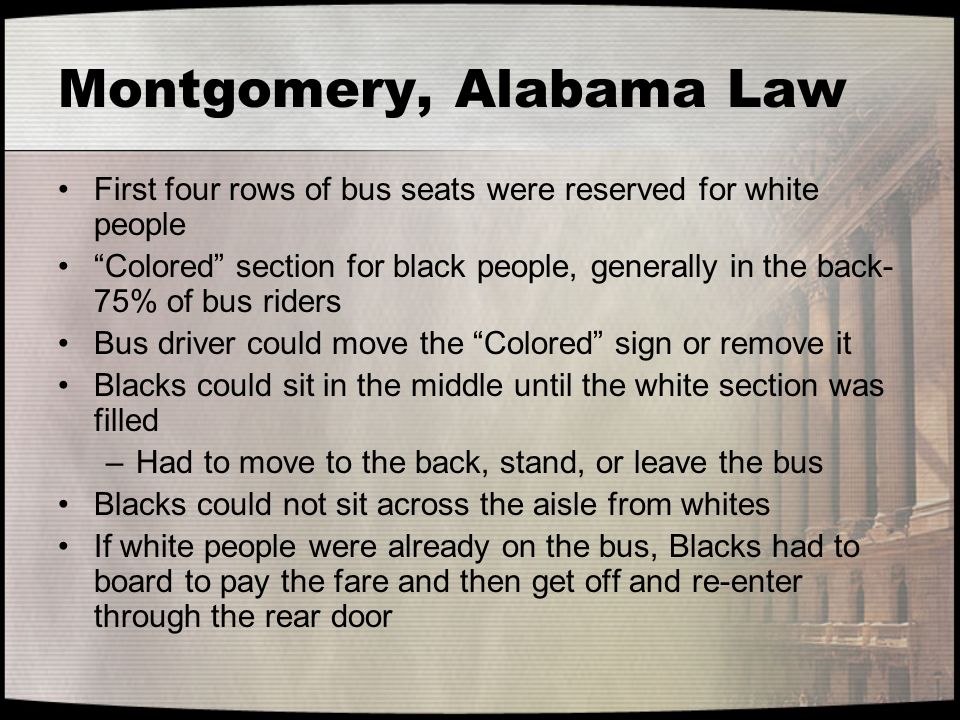 Montgomery, Alabama Law

• First four rows of bus seats were reserved for white people
• “Colored” section for black people, generally in the back- 75% of bus riders
• Bus driver could move the “Colored” sign or remove it
• Blacks could sit in the middle until the white section was filled
– Had to move to the back, stand, or leave the bus
• Blacks could not sit across the aisle from whites
• If white people were already on the bus, Blacks had to board to pay the fare and then get off and re-enter through the rear door